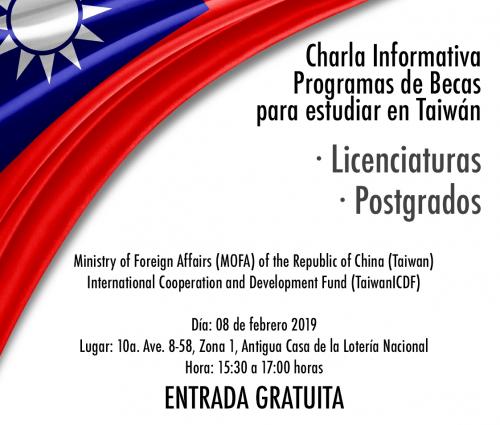 Charla Informativa
Programas de Becas
para estudiar en Taiwán

· Licenciaturas
· Postgrados

Ministry of Foreign Affairs (MOFA) of the Republic of China (Taiwan)
International Cooperation and Development Fund (TaiwanICDF)

Día: 08 de febrero 2019
Lugar: 10a. Ave. 8-58, Zona 1, Antigua Casa de la Lotería Nacional
Hora: 15:30 a 17:00 horas

ENTRADA GRATUITA